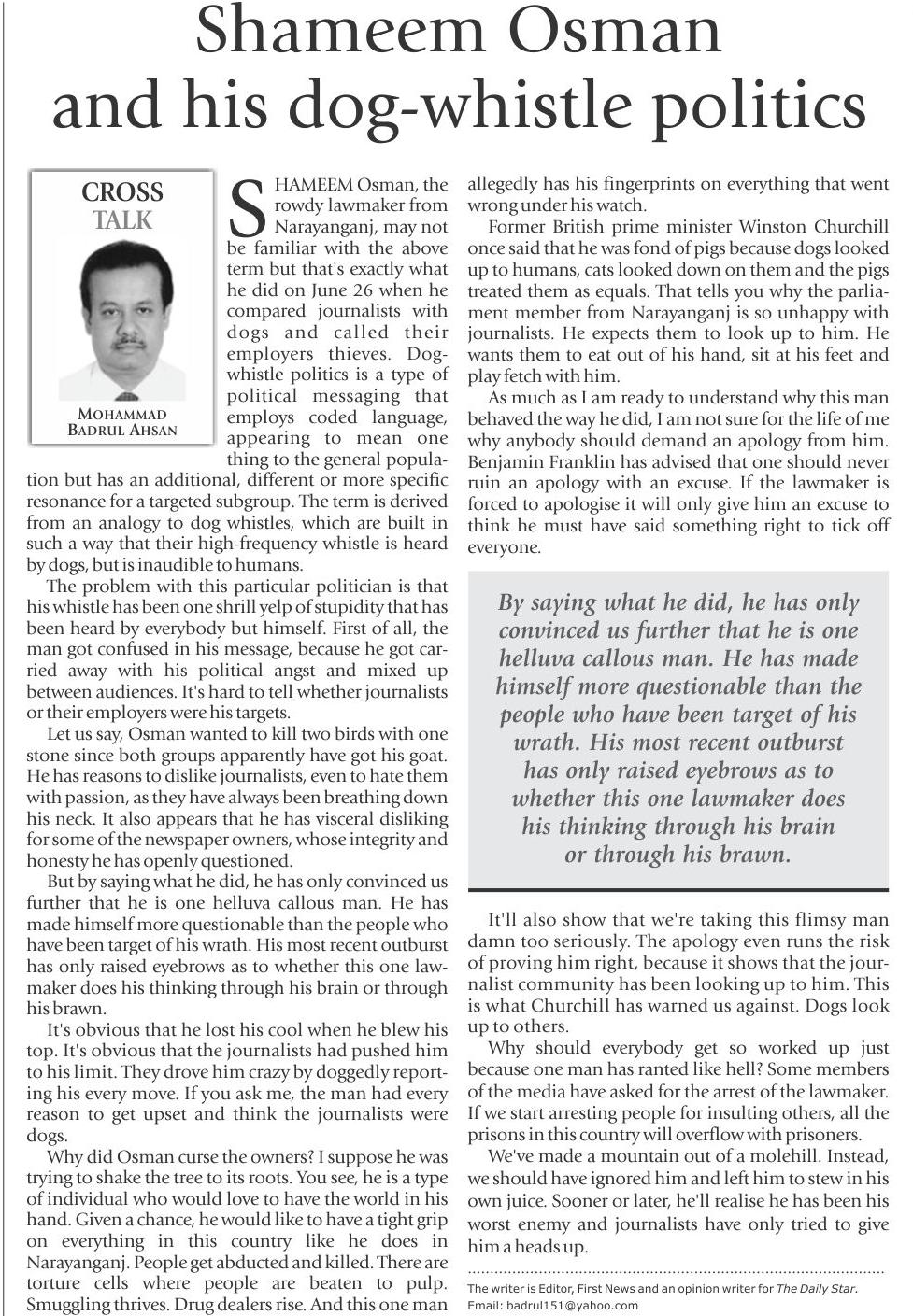 Shameem Osman and his dog-whistle politics

CROSS TALK

MOHAMMAD BADRUL AHSAN

SHAMEEM Osman, the rowdy lawmaker from Narayanganj, may not be familiar with the above term but that's exactly what he did on June 26 when he compared journalists with dogs and called their employers thieves. Dog-whistle politics is a type of political messaging that employs coded language, appearing to mean one thing to the general population but has an additional, different or more specific resonance for a targeted subgroup. The term is derived from an analogy to dog whistles, which are built in such a way that their high-frequency whistle is heard by dogs, but is inaudible to humans.

The problem with this particular politician is that his whistle has been one shrill yelp of stupidity that has been heard by everybody but himself. First of all, the man got confused in his message, because he got carried away with his political angst and mixed up between audiences. It's hard to tell whether journalists or their employers were his targets.

Let us say, Osman wanted to kill two birds with one stone since both groups apparently have got his goat. He has reasons to dislike journalists, even to hate them with passion, as they have always been breathing down his neck. It also appears that he has visceral disliking for some of the newspaper owners, whose integrity and honesty he has openly questioned.

But by saying what he did, he has only convinced us further that he is one helluva callous man. He has made himself more questionable than the people who have been target of his wrath. His most recent outburst has only raised eyebrows as to whether this one lawmaker does his thinking through his brain or through his brawn.

It's obvious that he lost his cool when he blew his top. It's obvious that the journalists had pushed him to his limit. They drove him crazy by doggedly reporting his every move. If you ask me, the man had every reason to get upset and think the journalists were dogs.

Why did Osman curse the owners? I suppose he was trying to shake the tree to its roots. You see, he is a type of individual who would love to have the world in his hand. Given a chance, he would like to have a tight grip on everything in this country like he does in Narayanganj. People get abducted and killed. There are torture cells where people are beaten to pulp. Smuggling thrives. Drug dealers rise. And this one man allegedly has his fingerprints on everything that went wrong under his watch.

Former British prime minister Winston Churchill once said that he was fond of pigs because dogs looked up to humans, cats looked down on them and the pigs treated them as equals. That tells you why the parliament member from Narayanganj is so unhappy with journalists. He expects them to look up to him. He wants them to eat out of his hand, sit at his feet and play fetch with him.

As much as I am ready to understand why this man behaved the way he did, I am not sure for the life of me why anybody should demand an apology from him. Benjamin Franklin has advised that one should never ruin an apology with an excuse. If the lawmaker is forced to apologise it will only give him an excuse to think he must have said something right to tick off everyone.

By saying what he did, he has only convinced us further that he is one helluva callous man. He has made himself more questionable than the people who have been target of his wrath. His most recent outburst has only raised eyebrows as to whether this one lawmaker does his thinking through his brain or through his brawn.

It'll also show that we're taking this flimsy man damn too seriously. The apology even runs the risk of proving him right, because it shows that the journalist community has been looking up to him. This is what Churchill has warned us against. Dogs look up to others.

Why should everybody get so worked up just because one man has ranted like hell? Some members of the media have asked for the arrest of the lawmaker. If we start arresting people for insulting others, all the prisons in this country will overflow with prisoners.

We've made a mountain out of a molehill. Instead, we should have ignored him and left him to stew in his own juice. Sooner or later, he'll realise he has been his worst enemy and journalists have only tried to give him a heads up.

The writer is Editor, First News and an opinion writer for The Daily Star.
Email: badrul151@yahoo.com